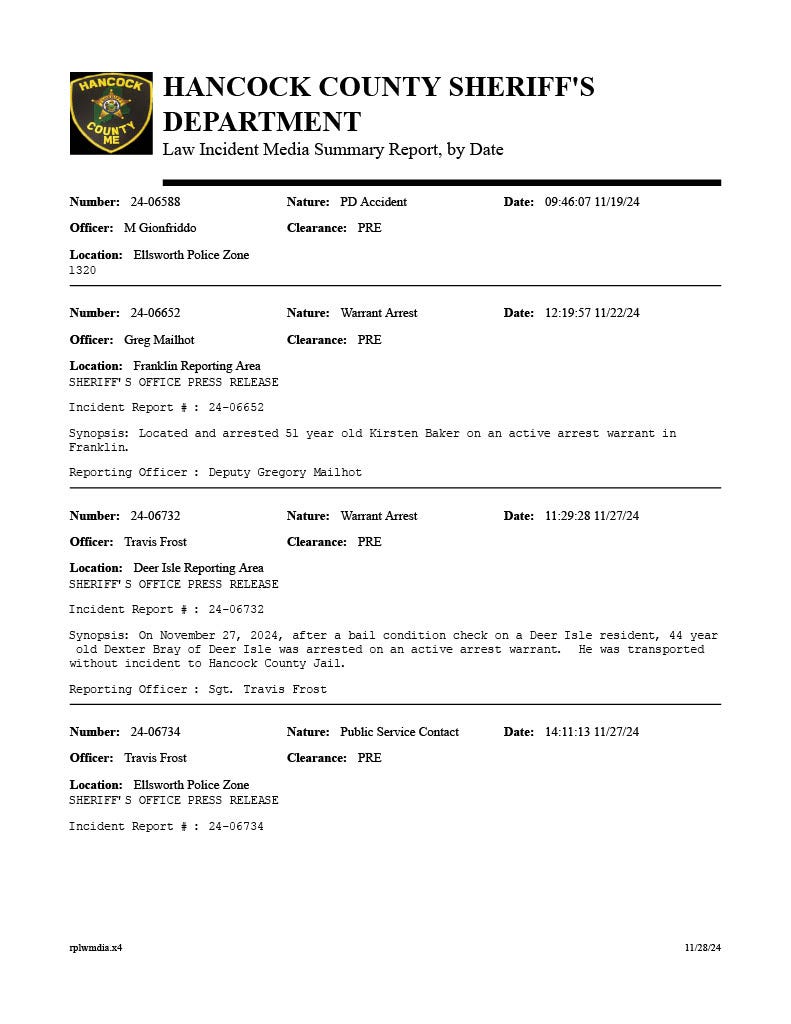 HANCOCK COUNTY ME

HANCOCK COUNTY SHERIFF'S DEPARTMENT
Law Incident Media Summary Report, by Date

Number: 24-06588 Nature: PD Accident Date: 09:46:07 11/19/24
Officer: M Gionfriddo Clearance: PRE
Location: Ellsworth Police Zone
1320

Number: 24-06652 Nature: Warrant Arrest Date: 12:19:57 11/22/24
Officer: Greg Mailhot Clearance: PRE
Location: Franklin Reporting Area
SHERIFF'S OFFICE PRESS RELEASE

Incident Report # : 24-06652

Synopsis: Located and arrested 51 year old Kirsten Baker on an active arrest warrant in Franklin.

Reporting Officer : Deputy Gregory Mailhot

Number: 24-06732 Nature: Warrant Arrest Date: 11:29:28 11/27/24
Officer: Travis Frost Clearance: PRE
Location: Deer Isle Reporting Area
SHERIFF'S OFFICE PRESS RELEASE

Incident Report # : 24-06732

Synopsis: On November 27, 2024, after a bail condition check on a Deer Isle resident, 44 year old Dexter Bray of Deer Isle was arrested on an active arrest warrant. He was transported without incident to Hancock County Jail.

Reporting Officer : Sgt. Travis Frost

Number: 24-06734 Nature: Public Service Contact Date: 14:11:13 11/27/24
Officer: Travis Frost Clearance: PRE
Location: Ellsworth Police Zone
SHERIFF'S OFFICE PRESS RELEASE

Incident Report # : 24-06734

rplwmdia.x4 11/28/24